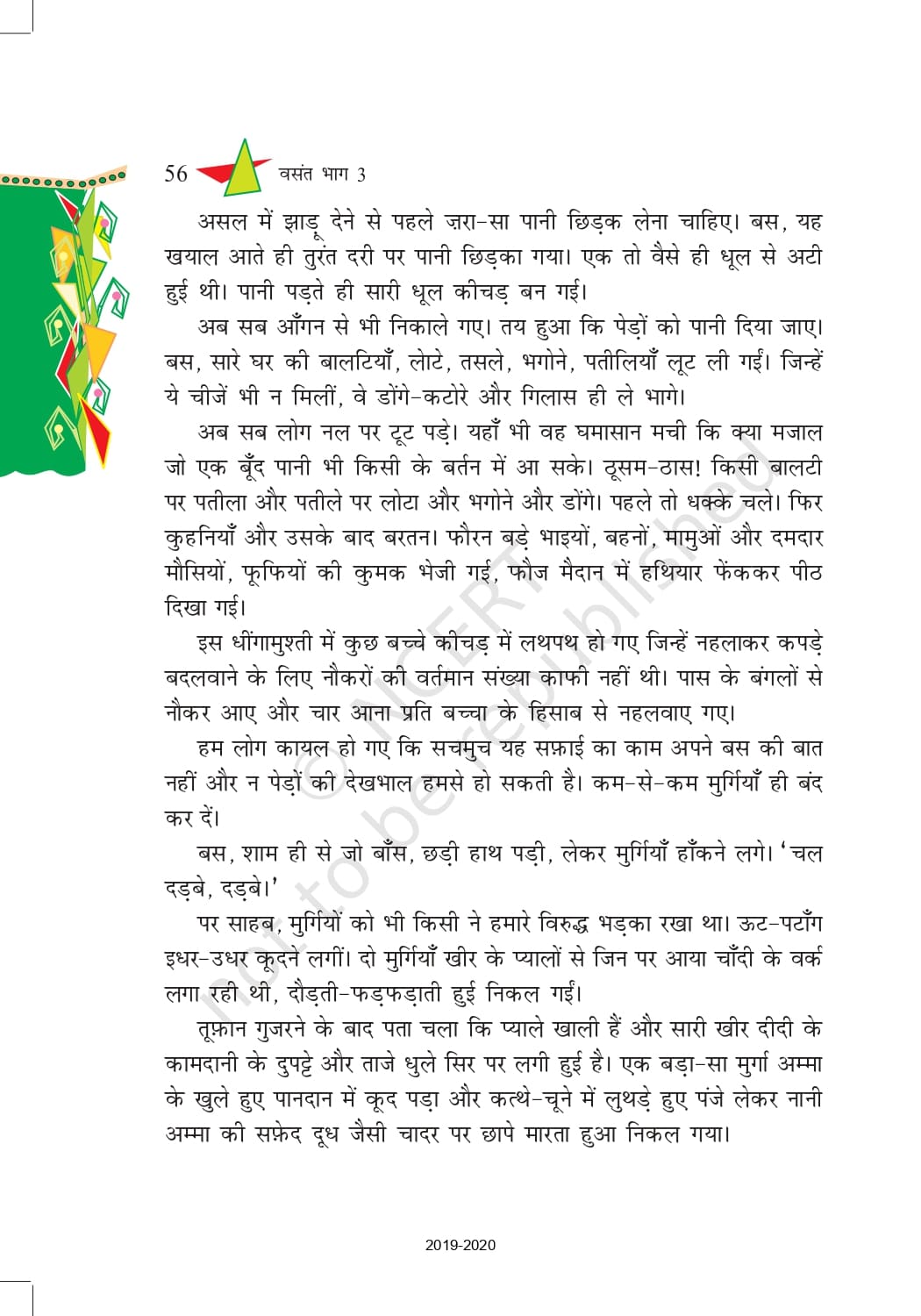 56 वसंत भाग 3

असल में झाड़ू देने से पहले ज़रा-सा पानी छिड़क लेना चाहिए। बस, यह खयाल आते ही तुरंत दरी पर पानी छिड़का गया। एक तो वैसे ही धूल से अटी हुई थी। पानी पड़ते ही सारी धूल कीचड़ बन गई।

अब सब आँगन से भी निकाले गए। तय हुआ कि पेड़ों को पानी दिया जाए। बस, सारे घर की बालटियाँ, लोटे, तसले, भगोने, पतीलियाँ लूट ली गईं। जिन्हें ये चीजें भी न मिलीं, वे डोंगे-कटोरे और गिलास ही ले भागे।

अब सब लोग नल पर टूट पड़े। यहाँ भी वह घमासान मची कि क्या मजाल जो एक बूँद पानी भी किसी के बर्तन में आ सके। ठूसम-ठास! किसी बालटी पर पतीला और पतीले पर लोटा और भगोने और डोंगे। पहले तो धक्के चले। फिर कुहनियाँ और उसके बाद बरतन। फौरन बड़े भाइयों, बहनों, मामुओं और दमदार मौसियों, फूफियों की कुमक भेजी गई, फौज मैदान में हथियार फेंककर पीठ दिखा गई।

इस धींगामुश्ती में कुछ बच्चे कीचड़ में लथपथ हो गए जिन्हें नहलाकर कपड़े बदलवाने के लिए नौकरों की वर्तमान संख्या काफी नहीं थी। पास के बंगलों से नौकर आए और चार आना प्रति बच्चा के हिसाब से नहलवाए गए।

हम लोग कायल हो गए कि सचमुच यह सफ़ाई का काम अपने बस की बात नहीं और न पेड़ों की देखभाल हमसे हो सकती है। कम-से-कम मुर्गियाँ ही बंद कर दें।

बस, शाम ही से जो बाँस, छड़ी हाथ पड़ी, लेकर मुर्गियाँ हाँकने लगे। 'चल दड़बे, दड़बे।'

पर साहब, मुर्गियों को भी किसी ने हमारे विरुद्ध भड़का रखा था। ऊट-पटाँग इधर-उधर कूदने लगीं। दो मुर्गियाँ खीर के प्यालों से जिन पर आया चाँदी के वर्क लगा रही थी, दौड़ती-फड़फड़ाती हुई निकल गईं।

तूफ़ान गुजरने के बाद पता चला कि प्याले खाली हैं और सारी खीर दीदी के कामदानी के दुपट्टे और ताजे धुले सिर पर लगी हुई है। एक बड़ा-सा मुर्गा अम्मा के खुले हुए पानदान में कूद पड़ा और कत्थे-चूने में लुथड़े हुए पंजे लेकर नानी अम्मा की सफ़ेद दूध जैसी चादर पर छापे मारता हुआ निकल गया।

© NCERT not to be republished

2019-2020